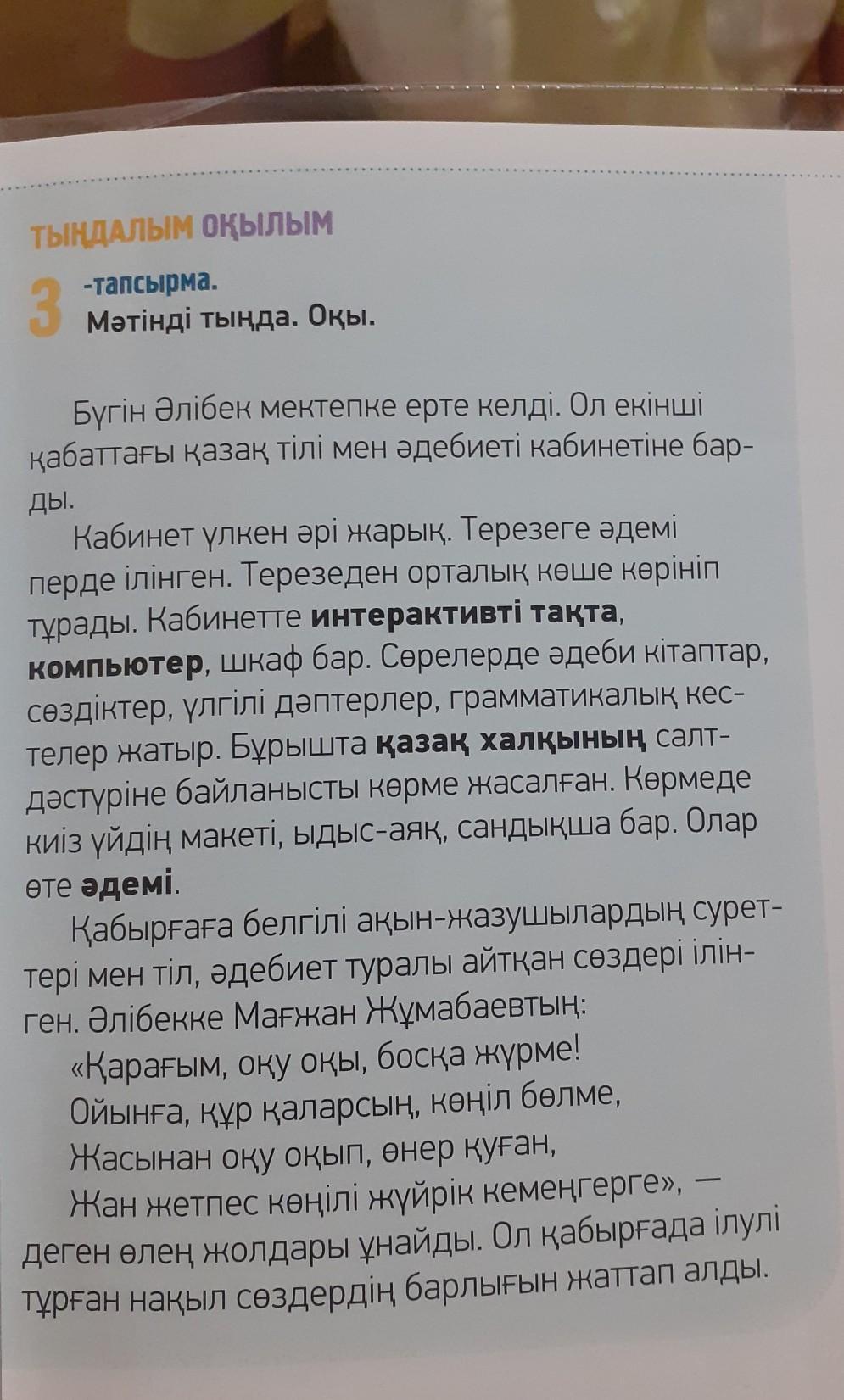 ТЫҢДАЛЫМ ОҚЫЛЫМ

3 -тапсырма.
Мәтінді тыңда. Оқы.

Бүгін Әлібек мектепке ерте келді. Ол екінші қабаттағы қазақ тілі мен әдебиеті кабинетіне барды.

Кабинет үлкен әрі жарық. Терезеге әдемі перде ілінген. Терезеден орталық көше көрініп тұрады. Кабинетте интерактивті тақта, компьютер, шкаф бар. Сөрелерде әдеби кітаптар, сөздіктер, үлгілі дәптерлер, грамматикалық кестелер жатыр. Бұрышта қазақ халқының салт-дәстүріне байланысты көрме жасалған. Көрмеде киіз үйдің макеті, ыдыс-аяқ, сандықша бар. Олар өте әдемі.

Қабырғаға белгілі ақын-жазушылардың суреттері мен тіл, әдебиет туралы айтқан сөздері ілінген. Әлібекке Мағжан Жұмабаевтың:

«Қарағым, оқу оқы, босқа жүрме!
Ойынға, құр қаларсың, көңіл бөлме,
Жасынан оқу оқып, өнер қуған,
Жан жетпес көңілі жүйрік кемеңгерге», — деген өлең жолдары ұнайды. Ол қабырғада ілулі тұрған нақыл сөздердің барлығын жаттап алды.